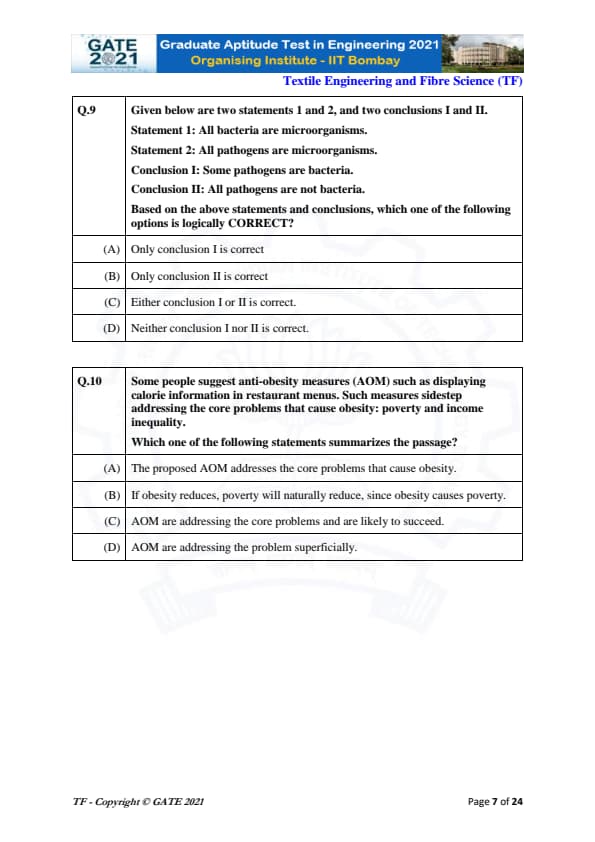 GATE 2021

Graduate Aptitude Test in Engineering 2021
Organising Institute - IIT Bombay

Textile Engineering and Fibre Science (TF)

| Q.9 | Given below are two statements 1 and 2, and two conclusions I and II. Statement 1: All bacteria are microorganisms. Statement 2: All pathogens are microorganisms. Conclusion I: Some pathogens are bacteria. Conclusion II: All pathogens are not bacteria. Based on the above statements and conclusions, which one of the following options is logically CORRECT? |
|---|---|
| (A) | Only conclusion I is correct |
| (B) | Only conclusion II is correct |
| (C) | Either conclusion I or II is correct. |
| (D) | Neither conclusion I nor II is correct. |

| Q.10 | Some people suggest anti-obesity measures (AOM) such as displaying calorie information in restaurant menus. Such measures sidestep addressing the core problems that cause obesity: poverty and income inequality. Which one of the following statements summarizes the passage? |
|---|---|
| (A) | The proposed AOM addresses the core problems that cause obesity. |
| (B) | If obesity reduces, poverty will naturally reduce, since obesity causes poverty. |
| (C) | AOM are addressing the core problems and are likely to succeed. |
| (D) | AOM are addressing the problem superficially. |

TF - Copyright © GATE 2021

Page 7 of 24